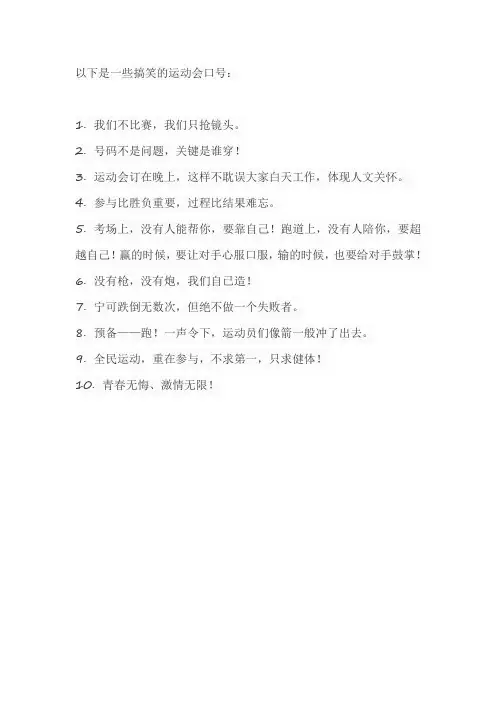 以下是一些搞笑的运动会口号：

1.我们不比赛，我们只抢镜头。

2.号码不是问题，关键是谁穿！

3.运动会订在晚上，这样不耽误大家白天工作，体现人文关怀。

4.参与比胜负重要，过程比结果难忘。

5.考场上，没有人能帮你，要靠自己！跑道上，没有人陪你，要超越自己！赢的时候，要让对手心服口服，输的时候，也要给对手鼓掌！

6.没有枪，没有炮，我们自己造！

7.宁可跌倒无数次，但绝不做一个失败者。

8.预备——跑！一声令下，运动员们像箭一般冲了出去。

9.全民运动，重在参与，不求第一，只求健体！

10.青春无悔、激情无限！